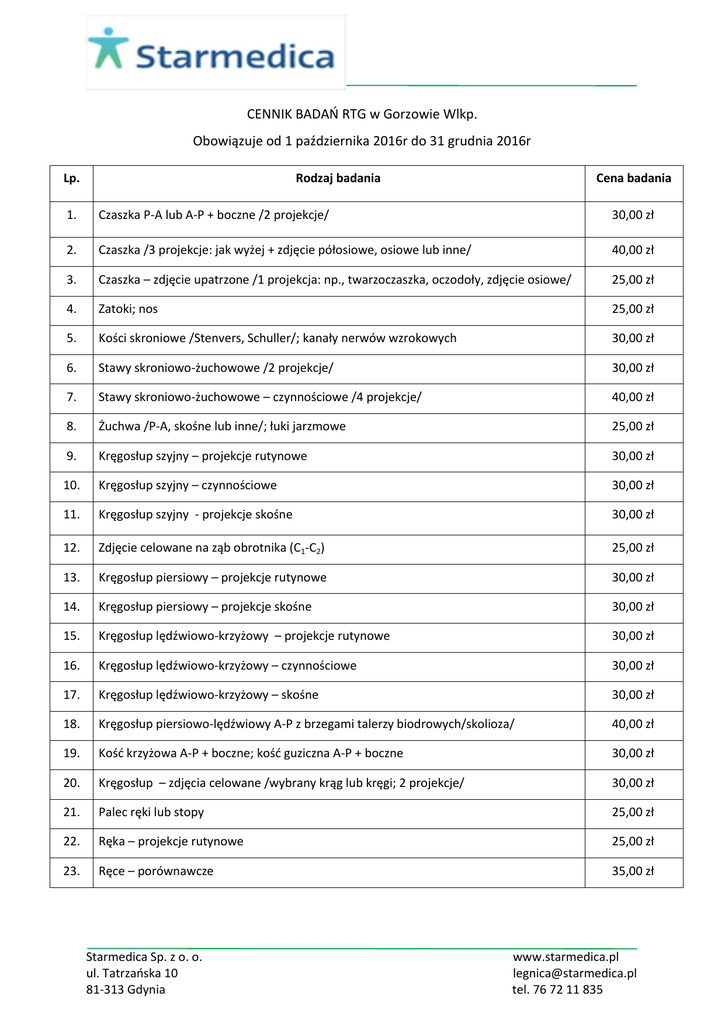 Starmedica

CENNIK BADAŃ RTG w Gorzowie Wlkp.

Obowiązuje od 1 października 2016r do 31 grudnia 2016r

| Lp. | Rodzaj badania | Cena badania |
|---|---|---|
| 1. | Czaszka P-A lub A-P + boczne /2 projekcje/ | 30,00 zł |
| 2. | Czaszka /3 projekcje: jak wyżej + zdjęcie półosiowe, osiowe lub inne/ | 40,00 zł |
| 3. | Czaszka – zdjęcie upatrzone /1 projekcja: np., twarzoczaszka, oczodoły, zdjęcie osiowe/ | 25,00 zł |
| 4. | Zatoki; nos | 25,00 zł |
| 5. | Kości skroniowe /Stenvers, Schuller/; kanały nerwów wzrokowych | 30,00 zł |
| 6. | Stawy skroniowo-żuchowowe /2 projekcje/ | 30,00 zł |
| 7. | Stawy skroniowo-żuchowowe – czynnościowe /4 projekcje/ | 40,00 zł |
| 8. | Żuchwa /P-A, skośne lub inne/; łuki jarzmowe | 25,00 zł |
| 9. | Kręgosłup szyjny – projekcje rutynowe | 30,00 zł |
| 10. | Kręgosłup szyjny – czynnościowe | 30,00 zł |
| 11. | Kręgosłup szyjny - projekcje skośne | 30,00 zł |
| 12. | Zdjęcie celowane na ząb obrotnika ($C_1$-$C_2$) | 25,00 zł |
| 13. | Kręgosłup piersiowy – projekcje rutynowe | 30,00 zł |
| 14. | Kręgosłup piersiowy – projekcje skośne | 30,00 zł |
| 15. | Kręgosłup lędźwiowo-krzyżowy – projekcje rutynowe | 30,00 zł |
| 16. | Kręgosłup lędźwiowo-krzyżowy – czynnościowe | 30,00 zł |
| 17. | Kręgosłup lędźwiowo-krzyżowy – skośne | 30,00 zł |
| 18. | Kręgosłup piersiowo-lędźwiowy A-P z brzegami talerzy biodrowych/skolioza/ | 40,00 zł |
| 19. | Kość krzyżowa A-P + boczne; kość guziczna A-P + boczne | 30,00 zł |
| 20. | Kręgosłup – zdjęcia celowane /wybrany krąg lub kręgi; 2 projekcje/ | 30,00 zł |
| 21. | Palec ręki lub stopy | 25,00 zł |
| 22. | Ręka – projekcje rutynowe | 25,00 zł |
| 23. | Ręce – porównawcze | 35,00 zł |

Starmedica Sp. z o. o.
ul. Tatrzańska 10
81-313 Gdynia

www.starmedica.pl
legnica@starmedica.pl
tel. 76 72 11 835